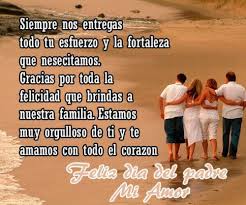 Siempre nos entregas todo tu esfuerzo y la fortaleza que nesecitamos.
Gracias por toda la felicidad que brindas a nuestra familia. Estamos muy orgulloso de ti y te amamos con todo el corazon

Feliz dia del padre
Mi Amor